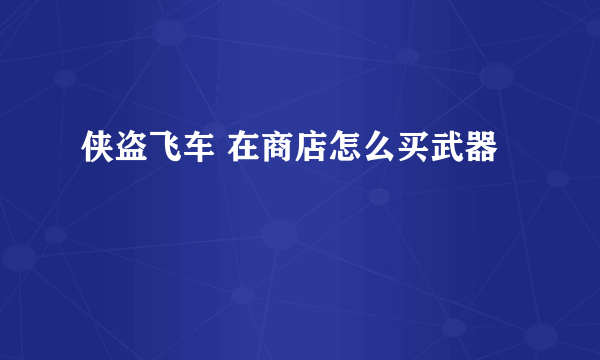 侠盗飞车 在商店怎么买武器